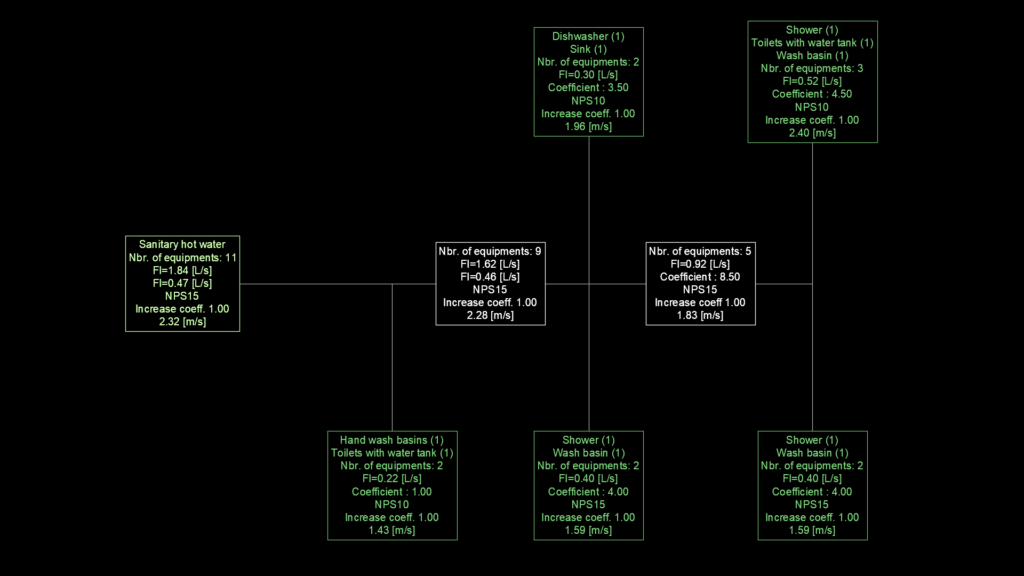 Dishwasher (1)
Sink (1)
Nbr. of equipments: 2
Fl=0.30 [L/s]
Coefficient : 3.50
NPS10
Increase coeff. 1.00
1.96 [m/s]

Shower (1)
Toilets with water tank (1)
Wash basin (1)
Nbr. of equipments: 3
Fl=0.52 [L/s]
Coefficient : 4.50
NPS10
Increase coeff. 1.00
2.40 [m/s]

Sanitary hot water
Nbr. of equipments: 11
Fl=1.84 [L/s]
Fl=0.47 [L/s]
NPS15
Increase coeff. 1.00
2.32 [m/s]

Nbr. of equipments: 9
Fl=1.62 [L/s]
Fl=0.46 [L/s]
NPS15
Increase coeff. 1.00
2.28 [m/s]

Nbr. of equipments: 5
Fl=0.92 [L/s]
Coefficient : 8.50
NPS15
Increase coeff 1.00
1.83 [m/s]

Hand wash basins (1)
Toilets with water tank (1)
Nbr. of equipments: 2
Fl=0.22 [L/s]
Coefficient : 1.00
NPS10
Increase coeff. 1.00
1.43 [m/s]

Shower (1)
Wash basin (1)
Nbr. of equipments: 2
Fl=0.40 [L/s]
Coefficient : 4.00
NPS15
Increase coeff. 1.00
1.59 [m/s]

Shower (1)
Wash basin (1)
Nbr. of equipments: 2
Fl=0.40 [L/s]
Coefficient : 4.00
NPS15
Increase coeff. 1.00
1.59 [m/s]